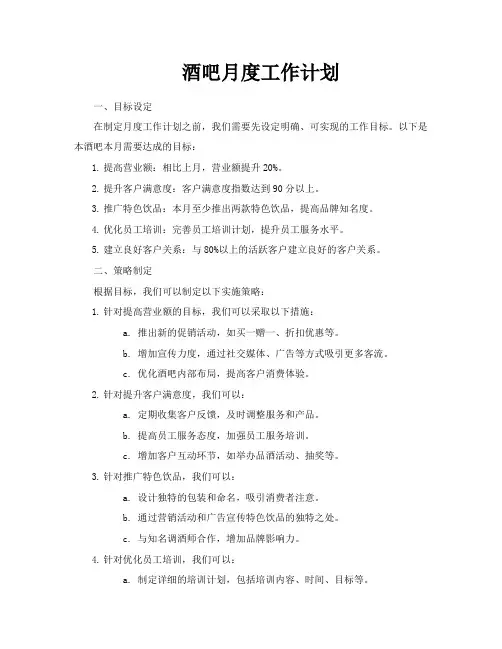 酒吧月度工作计划

一、目标设定

在制定月度工作计划之前，我们需要先设定明确、可实现的工作目标。以下是本酒吧本月需要达成的目标：

1. 提高营业额：相比上月，营业额提升 20%。

2. 提升客户满意度：客户满意度指数达到 90 分以上。

3. 推广特色饮品：本月至少推出两款特色饮品，提高品牌知名度。

4. 优化员工培训：完善员工培训计划，提升员工服务水平。

5. 建立良好客户关系：与 80%以上的活跃客户建立良好的客户关系。

二、策略制定

根据目标，我们可以制定以下实施策略：

1. 针对提高营业额的目标，我们可以采取以下措施：

a. 推出新的促销活动，如买一赠一、折扣优惠等。

b. 增加宣传力度，通过社交媒体、广告等方式吸引更多客流。

c. 优化酒吧内部布局，提高客户消费体验。

2. 针对提升客户满意度，我们可以：

a. 定期收集客户反馈，及时调整服务和产品。

b. 提高员工服务态度，加强员工服务培训。

c. 增加客户互动环节，如举办品酒活动、抽奖等。

3. 针对推广特色饮品，我们可以：

a. 设计独特的包装和命名，吸引消费者注意。

b. 通过营销活动和广告宣传特色饮品的独特之处。

c. 与知名调酒师合作，增加品牌影响力。

4. 针对优化员工培训，我们可以：

a. 制定详细的培训计划，包括培训内容、时间、目标等。